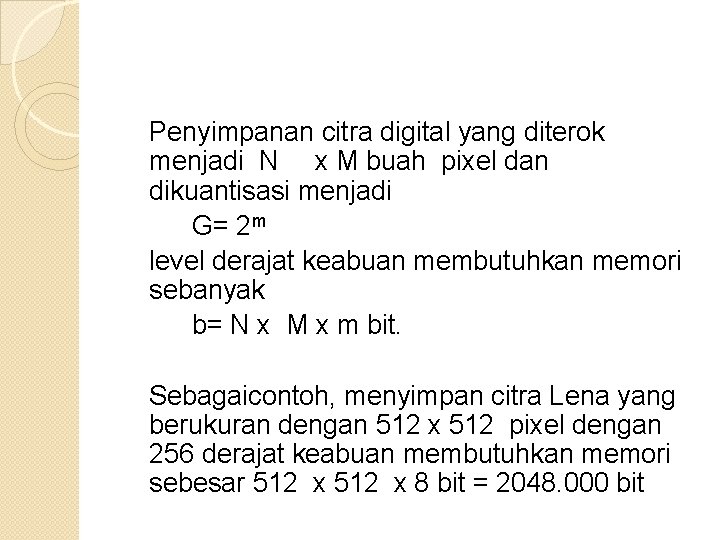 Penyimpanan citra digital yang diterok menjadi N x M buah pixel dan dikuantisasi menjadi

$G= 2^m$

level derajat keabuan membutuhkan memori sebanyak

b= N x M x m bit.

Sebagaicontoh, menyimpan citra Lena yang berukuran dengan 512 x 512 pixel dengan 256 derajat keabuan membutuhkan memori sebesar 512 x 512 x 8 bit = 2048.000 bit